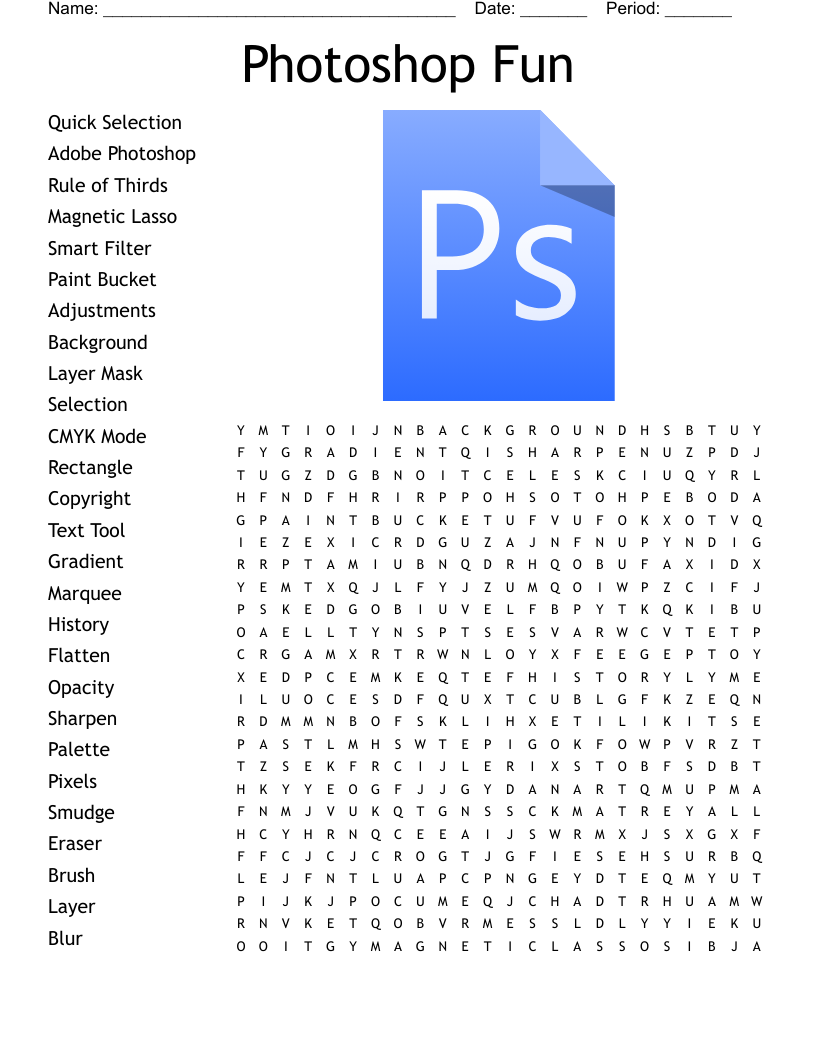 Name: ______________________________________ Date: _______ Period: _______

Photoshop Fun

Quick Selection
Adobe Photoshop
Rule of Thirds
Magnetic Lasso
Smart Filter
Paint Bucket
Adjustments
Background
Layer Mask
Selection
CMYK Mode
Rectangle
Copyright
Text Tool
Gradient
Marquee
History
Flatten
Opacity
Sharpen
Palette
Pixels
Smudge
Eraser
Brush
Layer
Blur

Ps

Y M T I O I J N B A C K G R O U N D H S B T U Y
F Y G R A D I E N T Q I S H A R P E N U Z P D J
T U G Z D G B N O I T C E L E S K C I U Q Y R L
H F N D F H R I R P P O H S O T O H P E B O D A
G P A I N T B U C K E T U F V U F O K X O T V Q
I E Z E X I C R D G U Z A J N F N U P Y N D I G
R R P T A M I U B N Q D R H Q O B U F A X I D X
Y E M T X Q J L F Y J Z U M Q O I W P Z C I F J
P S K E D G O B I U V E L F B P Y T K Q K I B U
O A E L L T Y N S P T S E S V A R W C V T E T P
C R G A M X R T R W N L O Y X F E E G E P T O Y
X E D P C E M K E Q T E F H I S T O R Y L Y M E
I L U O C E S D F Q U X T C U B L G F K Z E Q N
R D M M N B O F S K L I H X E T I L I K I T S E
P A S T L M H S W T E P I G O K F O W P V R Z T
T Z S E K F R C I J L E R I X S T O B F S D B T
H K Y Y E O G F J J G Y D A N A R T Q M U P M A
F N M J V U K Q T G N S S C K M A T R E Y A L L
H C Y H R N Q C E E A I J S W R M X J S X G X F
F F C J C J C R O G T J G F I E S E H S U R B Q
L E J F N T L U A P C P N G E Y D T E Q M Y U T
P I J K J P O C U M E Q J C H A D T R H U A M W
R N V K E T Q O B V R M E S S L D L Y Y I E K U
O O I T G Y M A G N E T I C L A S S O S I B J A